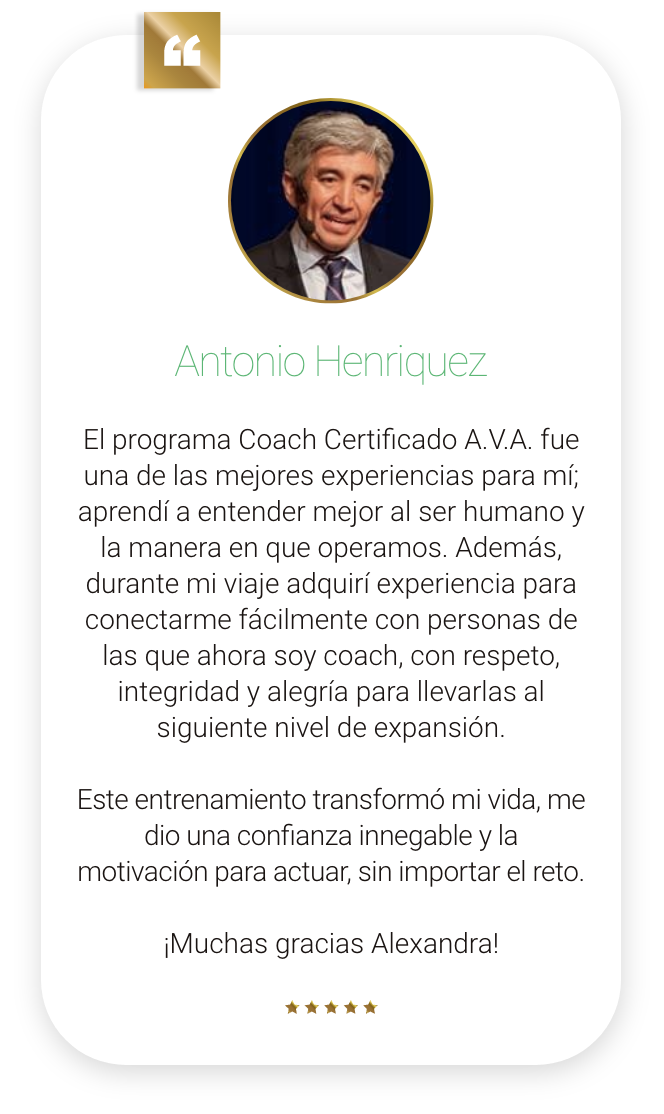 “

Antonio Henriquez

El programa Coach Certificado A.V.A. fue una de las mejores experiencias para mí; aprendí a entender mejor al ser humano y la manera en que operamos. Además, durante mi viaje adquirí experiencia para conectarme fácilmente con personas de las que ahora soy coach, con respeto, integridad y alegría para llevarlas al siguiente nivel de expansión.

Este entrenamiento transformó mi vida, me dio una confianza innegable y la motivación para actuar, sin importar el reto.

¡Muchas gracias Alexandra!

★★★★★